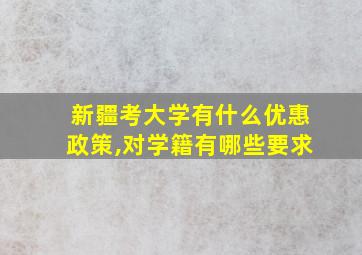 新疆考大学有什么优惠政策,对学籍有哪些要求